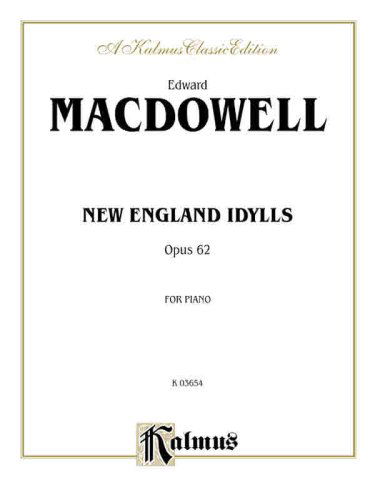 A Kalmus Classic Edition

Edward

MACDOWELL

NEW ENGLAND IDYLLS

Opus 62

FOR PIANO

K 03654

Kalmus